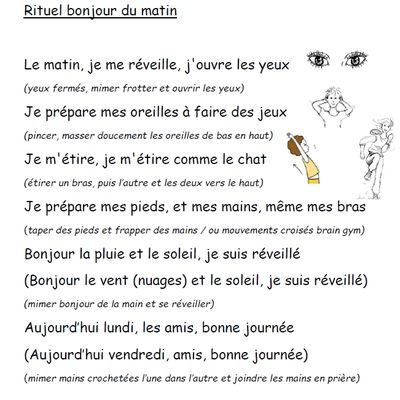 Rituel bonjour du matin

Le matin, je me réveille, j'ouvre les yeux

(yeux fermés, mimer frotter et ouvrir les yeux)

Je prépare mes oreilles à faire des jeux

(pincer, masser doucement les oreilles de bas en haut)

Je m'étire, je m'étire comme le chat

(étirer un bras, puis l'autre et les deux vers le haut)

Je prépare mes pieds, et mes mains, même mes bras

(taper des pieds et frapper des mains / ou mouvements croisés brain gym)

Bonjour la pluie et le soleil, je suis réveillé

(Bonjour le vent (nuages) et le soleil, je suis réveillé)

(mimer bonjour de la main et se réveiller)

Aujourd'hui lundi, les amis, bonne journée

(Aujourd'hui vendredi, amis, bonne journée)

(mimer mains crochetées l'une dans l'autre et joindre les mains en prière)